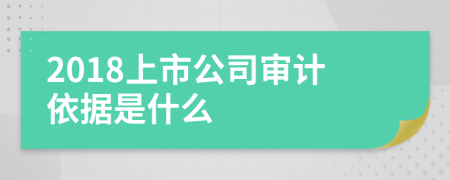 2018上市公司审计依据是什么